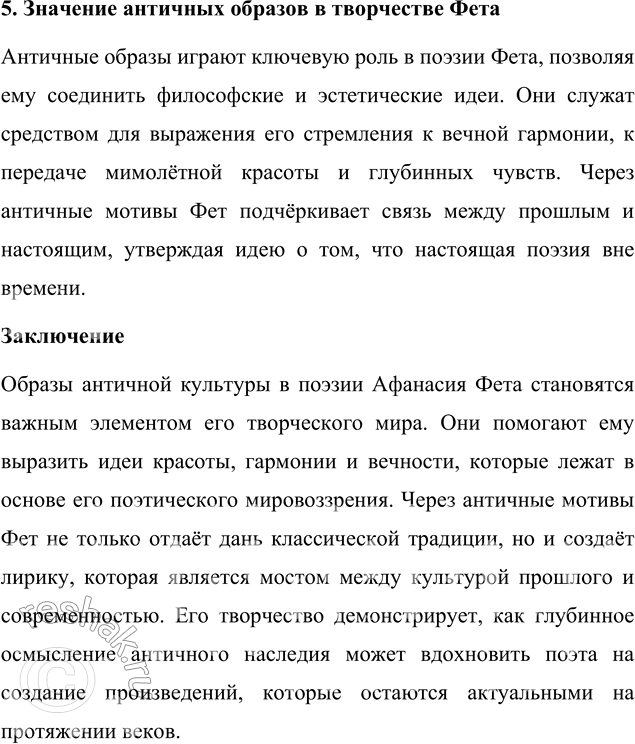 5. Значение античных образов в творчестве Фета

Античные образы играют ключевую роль в поэзии Фета, позволяя ему соединить философские и эстетические идеи. Они служат средством для выражения его стремления к вечной гармонии, к передаче мимолётной красоты и глубинных чувств. Через античные мотивы Фет подчёркивает связь между прошлым и настоящим, утверждая идею о том, что настоящая поэзия вне времени.

Заключение

Образы античной культуры в поэзии Афанасия Фета становятся важным элементом его творческого мира. Они помогают ему выразить идеи красоты, гармонии и вечности, которые лежат в основе его поэтического мировоззрения. Через античные мотивы Фет не только отдаёт дань классической традиции, но и создаёт лирику, которая является мостом между культурой прошлого и современностью. Его творчество демонстрирует, как глубинное осмысление античного наследия может вдохновить поэта на создание произведений, которые остаются актуальными на протяжении веков.

reshak.ru